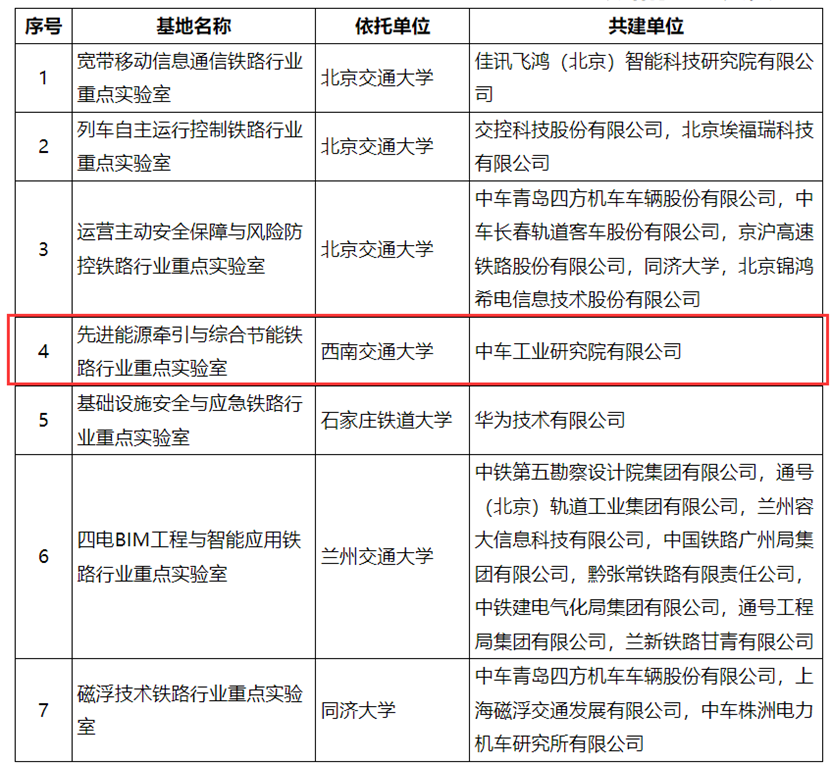 | 序号 | 基地名称 | 依托单位 | 共建单位 |
|---|---|---|---|
| 1 | 宽带移动信息通信铁路行业重点实验室 | 北京交通大学 | 佳讯飞鸿（北京）智能科技研究院有限公司 |
| 2 | 列车自主运行控制铁路行业重点实验室 | 北京交通大学 | 交控科技股份有限公司，北京埃福瑞科技有限公司 |
| 3 | 运营主动安全保障与风险防控铁路行业重点实验室 | 北京交通大学 | 中车青岛四方机车车辆股份有限公司，中车长春轨道客车股份有限公司，京沪高速铁路股份有限公司，同济大学，北京锦鸿希电信息技术股份有限公司 |
| 4 | 先进能源牵引与综合节能铁路行业重点实验室 | 西南交通大学 | 中车工业研究院有限公司 |
| 5 | 基础设施安全与应急铁路行业重点实验室 | 石家庄铁道大学 | 华为技术有限公司 |
| 6 | 四电BIM工程与智能应用铁路行业重点实验室 | 兰州交通大学 | 中铁第五勘察设计院集团有限公司，通号（北京）轨道工业集团有限公司，兰州容大信息科技有限公司，中国铁路广州局集团有限公司，黔张常铁路有限责任公司，中铁建电气化局集团有限公司，通号工程局集团有限公司，兰新铁路甘青有限公司 |
| 7 | 磁浮技术铁路行业重点实验室 | 同济大学 | 中车青岛四方机车车辆股份有限公司，上海磁浮交通发展有限公司，中车株洲电力机车研究所有限公司 |